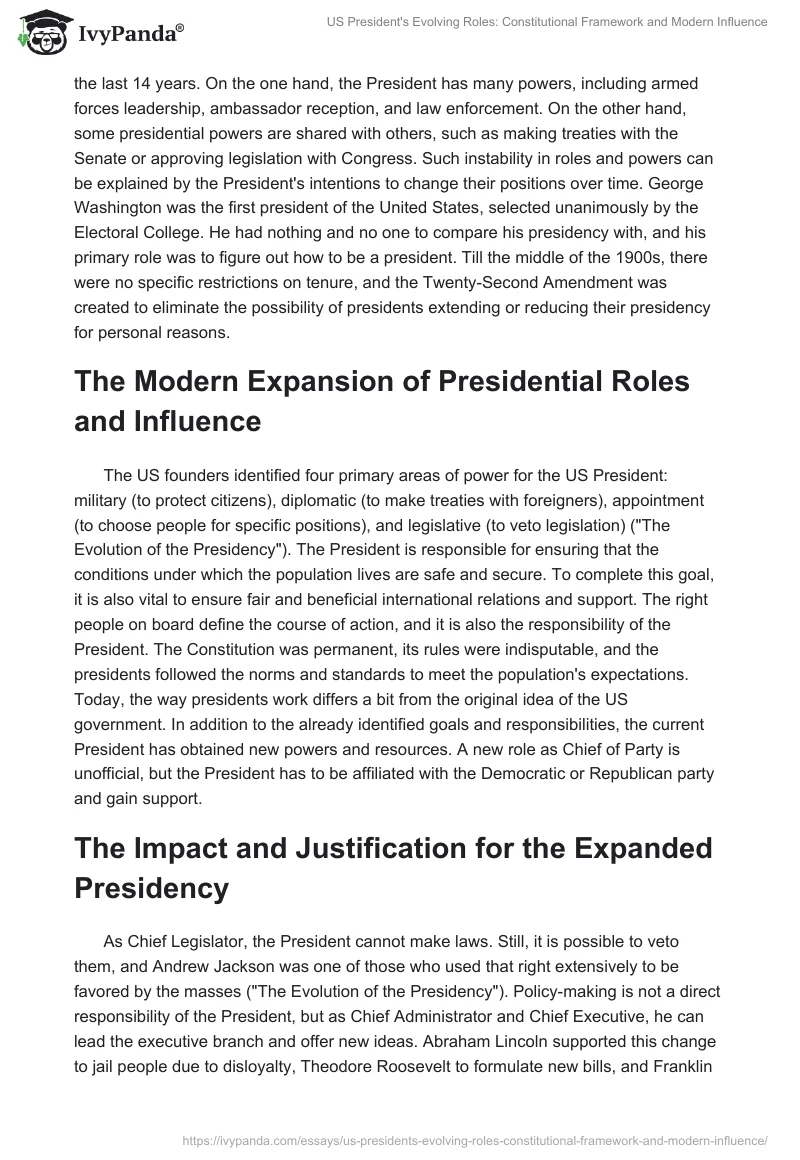 IvyPanda®

US President's Evolving Roles: Constitutional Framework and Modern Influence

the last 14 years. On the one hand, the President has many powers, including armed forces leadership, ambassador reception, and law enforcement. On the other hand, some presidential powers are shared with others, such as making treaties with the Senate or approving legislation with Congress. Such instability in roles and powers can be explained by the President's intentions to change their positions over time. George Washington was the first president of the United States, selected unanimously by the Electoral College. He had nothing and no one to compare his presidency with, and his primary role was to figure out how to be a president. Till the middle of the 1900s, there were no specific restrictions on tenure, and the Twenty-Second Amendment was created to eliminate the possibility of presidents extending or reducing their presidency for personal reasons.

The Modern Expansion of Presidential Roles and Influence

The US founders identified four primary areas of power for the US President: military (to protect citizens), diplomatic (to make treaties with foreigners), appointment (to choose people for specific positions), and legislative (to veto legislation) ("The Evolution of the Presidency"). The President is responsible for ensuring that the conditions under which the population lives are safe and secure. To complete this goal, it is also vital to ensure fair and beneficial international relations and support. The right people on board define the course of action, and it is also the responsibility of the President. The Constitution was permanent, its rules were indisputable, and the presidents followed the norms and standards to meet the population's expectations. Today, the way presidents work differs a bit from the original idea of the US government. In addition to the already identified goals and responsibilities, the current President has obtained new powers and resources. A new role as Chief of Party is unofficial, but the President has to be affiliated with the Democratic or Republican party and gain support.

The Impact and Justification for the Expanded Presidency

As Chief Legislator, the President cannot make laws. Still, it is possible to veto them, and Andrew Jackson was one of those who used that right extensively to be favored by the masses ("The Evolution of the Presidency"). Policy-making is not a direct responsibility of the President, but as Chief Administrator and Chief Executive, he can lead the executive branch and offer new ideas. Abraham Lincoln supported this change to jail people due to disloyalty, Theodore Roosevelt to formulate new bills, and Franklin

https://ivypanda.com/essays/us-presidents-evolving-roles-constitutional-framework-and-modern-influence/